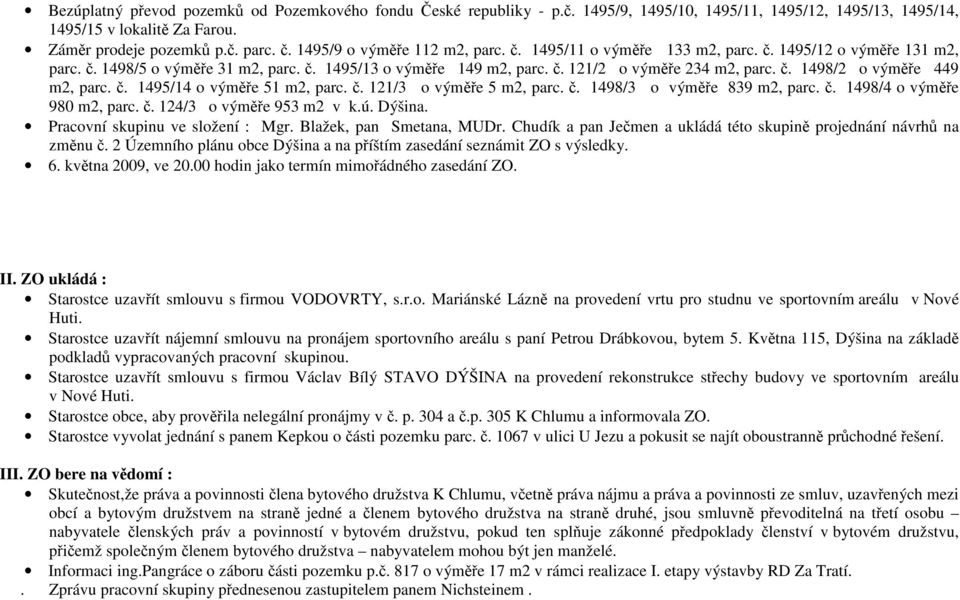 • Bezúplatný převod pozemků od Pozemkového fondu České republiky - p.č. 1495/9, 1495/10, 1495/11, 1495/12, 1495/13, 1495/14, 1495/15 v lokalitě Za Farou.
• Záměr prodeje pozemků p.č. parc. č. 1495/9 o výměře 112 m2, parc. č. 1495/11 o výměře 133 m2, parc. č. 1495/12 o výměře 131 m2, parc. č. 1498/5 o výměře 31 m2, parc. č. 1495/13 o výměře 149 m2, parc. č. 121/2 o výměře 234 m2, parc. č. 1498/2 o výměře 449 m2, parc. č. 1495/14 o výměře 51 m2, parc. č. 121/3 o výměře 5 m2, parc. č. 1498/3 o výměře 839 m2, parc. č. 1498/4 o výměře 980 m2, parc. č. 124/3 o výměře 953 m2 v k.ú. Dýšina.
• Pracovní skupinu ve složení : Mgr. Blažek, pan Smetana, MUDr. Chudík a pan Ječmen a ukládá této skupině projednání návrhů na změnu č. 2 Územního plánu obce Dýšina a na příštím zasedání seznámit ZO s výsledky.
• 6. května 2009, ve 20.00 hodin jako termín mimořádného zasedání ZO.

II. ZO ukládá :
• Starostce uzavřít smlouvu s firmou VODOVRTY, s.r.o. Mariánské Lázně na provedení vrtu pro studnu ve sportovním areálu v Nové Huti.
• Starostce uzavřít nájemní smlouvu na pronájem sportovního areálu s paní Petrou Drábkovou, bytem 5. Května 115, Dýšina na základě podkladů vypracovaných pracovní skupinou.
• Starostce uzavřít smlouvu s firmou Václav Bílý STAVO DÝŠINA na provedení rekonstrukce střechy budovy ve sportovním areálu v Nové Huti.
• Starostce obce, aby prověřila nelegální pronájmy v č. p. 304 a č.p. 305 K Chlumu a informovala ZO.
• Starostce vyvolat jednání s panem Kepkou o části pozemku parc. č. 1067 v ulici U Jezu a pokusit se najít oboustranně průchodné řešení.

III. ZO bere na vědomí :
• Skutečnost,že práva a povinnosti člena bytového družstva K Chlumu, včetně práva nájmu a práva a povinnosti ze smluv, uzavřených mezi obcí a bytovým družstvem na straně jedné a členem bytového družstva na straně druhé, jsou smluvně převoditelná na třetí osobu – nabyvatele členských práv a povinností v bytovém družstvu, pokud ten splňuje zákonné předpoklady členství v bytovém družstvu, přičemž společným členem bytového družstva – nabyvatelem mohou být jen manželé.
• Informaci ing.Pangráce o záboru části pozemku p.č. 817 o výměře 17 m2 v rámci realizace I. etapy výstavby RD Za Tratí.
. Zprávu pracovní skupiny přednesenou zastupitelem panem Nichsteinem .